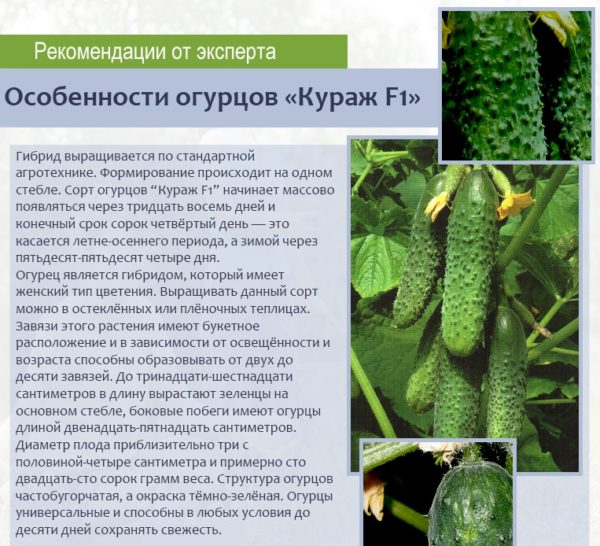 Рекомендации от эксперта

Особенности огурцов «Кураж F1»

Гибрид выращивается по стандартной агротехнике. Формирование происходит на одном стебле. Сорт огурцов "Кураж F1" начинает массово появляться через тридцать восемь дней и конечный срок сорок четвёртый день — это касается летне-осеннего периода, а зимой через пятьдесят-пятьдесят четыре дня.
Огурец является гибридом, который имеет женский тип цветения. Выращивать данный сорт можно в остеклённых или плёночных теплицах. Завязи этого растения имеют букетное расположение и в зависимости от освещённости и возраста способны образовывать от двух до десяти завязей. До тринадцати-шестнадцати сантиметров в длину вырастают зеленцы на основном стебле, боковые побеги имеют огурцы длиной двенадцать-пятнадцать сантиметров. Диаметр плода приблизительно три с половиной-четыре сантиметра и примерно сто двадцать-сто сорок грамм веса. Структура огурцов частобугорчатая, а окраска тёмно-зелёная. Огурцы универсальные и способны в любых условия до десяти дней сохранять свежесть.